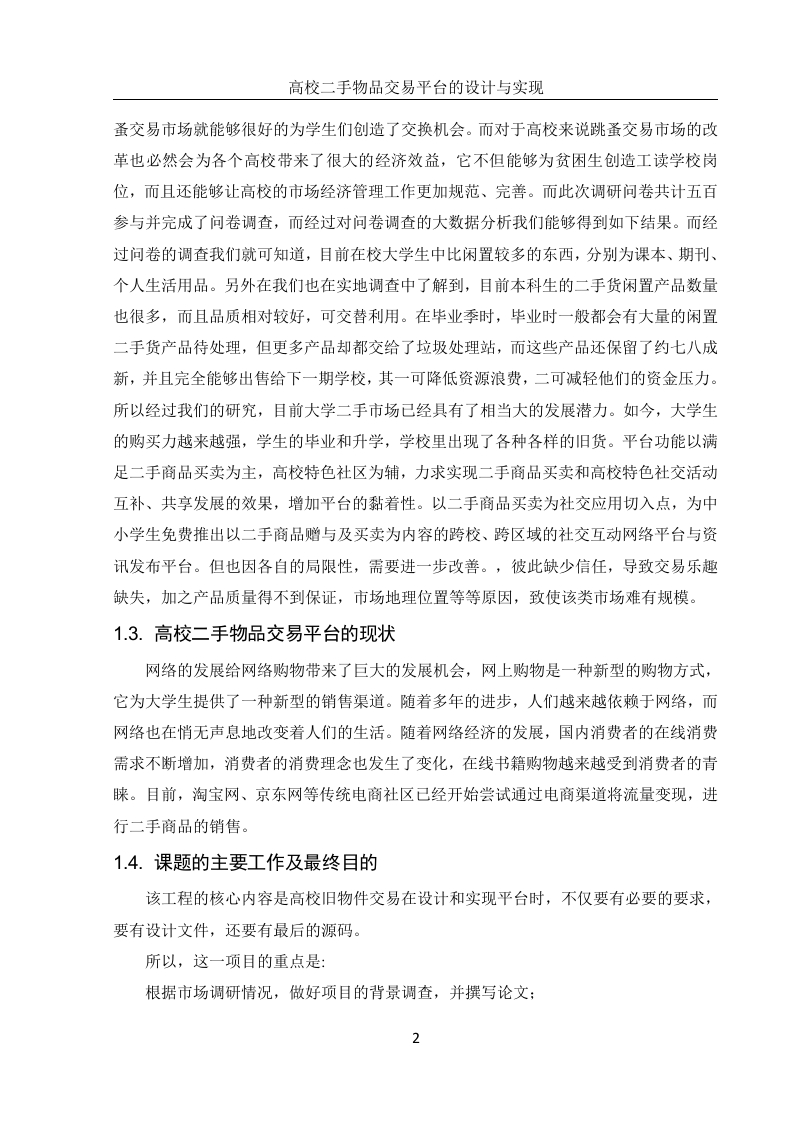 高校二手物品交易平台的设计与实现

蚤交易市场就能够很好的为学生们创造了交换机会。而对于高校来说跳蚤交易市场的改革也必然会为各个高校带来了很大的经济效益，它不但能够为贫困生创造工读学校岗位，而且还能够让高校的市场经济管理工作更加规范、完善。而此次调研问卷共计五百参与并完成了问卷调查，而经过对问卷调查的大数据分析我们能够得到如下结果。而经过问卷的调查我们就可知道，目前在校大学生中比闲置较多的东西，分别为课本、期刊、个人生活用品。另外在我们也在实地调查中了解到，目前本科生的二手货闲置产品数量也很多，而且品质相对较好，可交替利用。在毕业季时，毕业时一般都会有大量的闲置二手货产品待处理，但更多产品却都交给了垃圾处理站，而这些产品还保留了约七八成新，并且完全能够出售给下一期学校，其一可降低资源浪费，二可减轻他们的资金压力。所以经过我们的研究，目前大学二手市场已经具有了相当大的发展潜力。如今，大学生的购买力越来越强，学生的毕业和升学，学校里出现了各种各样的旧货。平台功能以满足二手商品买卖为主，高校特色社区为辅，力求实现二手商品买卖和高校特色社交活动互补、共享发展的效果，增加平台的黏着性。以二手商品买卖为社交应用切入点，为中小学生免费推出以二手商品赠与及买卖为内容的跨校、跨区域的社交互动网络平台与资讯发布平台。但也因各自的局限性，需要进一步改善。，彼此缺少信任，导致交易乐趣缺失，加之产品质量得不到保证，市场地理位置等等原因，致使该类市场难有规模。

1.3. 高校二手物品交易平台的现状

网络的发展给网络购物带来了巨大的发展机会，网上购物是一种新型的购物方式，它为大学生提供了一种新型的销售渠道。随着多年的进步，人们越来越依赖于网络，而网络也在悄无声息地改变着人们的生活。随着网络经济的发展，国内消费者的在线消费需求不断增加，消费者的消费理念也发生了变化，在线书籍购物越来越受到消费者的青睐。目前，淘宝网、京东网等传统电商社区已经开始尝试通过电商渠道将流量变现，进行二手商品的销售。

1.4. 课题的主要工作及最终目的

该工程的核心内容是高校旧物件交易在设计和实现平台时，不仅要有必要的要求，要有设计文件，还要有最后的源码。

所以，这一项目的重点是:

根据市场调研情况，做好项目的背景调查，并撰写论文；

2